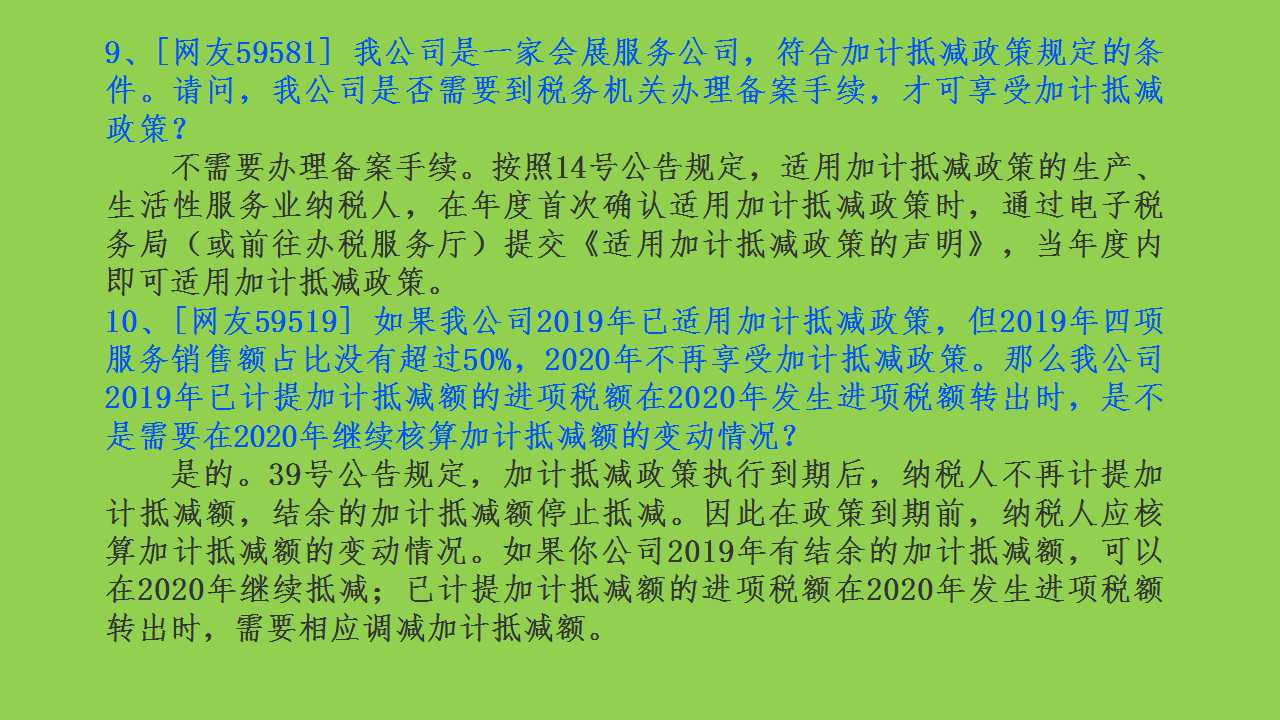 9、[网友59581] 我公司是一家会展服务公司，符合加计抵减政策规定的条件。请问，我公司是否需要到税务机关办理备案手续，才可享受加计抵减政策？

不需要办理备案手续。按照14号公告规定，适用加计抵减政策的生产、生活性服务业纳税人，在年度首次确认适用加计抵减政策时，通过电子税务局（或前往办税服务厅）提交《适用加计抵减政策的声明》，当年度内即可适用加计抵减政策。

10、[网友59519] 如果我公司2019年已适用加计抵减政策，但2019年四项服务销售额占比没有超过50%，2020年不再享受加计抵减政策。那么我公司2019年已计提加计抵减额的进项税额在2020年发生进项税额转出时，是不是需要在2020年继续核算加计抵减额的变动情况？

是的。39号公告规定，加计抵减政策执行到期后，纳税人不再计提加计抵减额，结余的加计抵减额停止抵减。因此在政策到期前，纳税人应核算加计抵减额的变动情况。如果你公司2019年有结余的加计抵减额，可以在2020年继续抵减；已计提加计抵减额的进项税额在2020年发生进项税额转出时，需要相应调减加计抵减额。